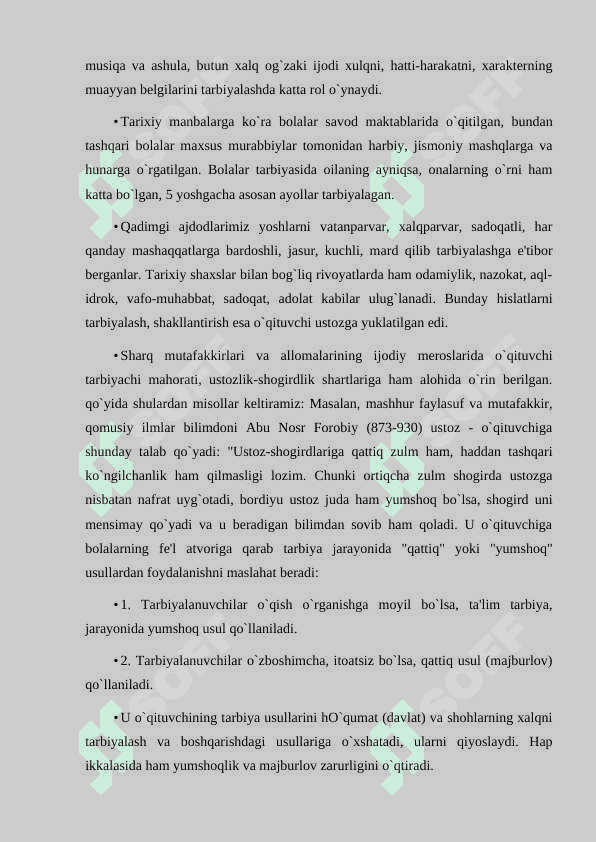 musiqa va ashula, butun xalq og`zaki ijodi xulqni, hatti-harakatni, xarakterning muayyan belgilarini tarbiyalashda katta rol o`ynaydi.

• Tarixiy manbalarga ko`ra bolalar savod maktablarida o`qitilgan, bundan tashqari bolalar maxsus murabbiylar tomonidan harbiy, jismoniy mashqlarga va hunarga o`rgatilgan. Bolalar tarbiyasida oilaning ayniqsa, onalarning o`rni ham katta bo`lgan, 5 yoshgacha asosan ayollar tarbiyalagan.

• Qadimgi ajdodlarimiz yoshlarni vatanparvar, xalqparvar, sadoqatli, har qanday mashaqqatlarga bardoshli, jasur, kuchli, mard qilib tarbiyalashga e'tibor berganlar. Tarixiy shaxslar bilan bog`liq rivoyatlarda ham odamiylik, nazokat, aql-idrok, vafo-muhabbat, sadoqat, adolat kabilar ulug`lanadi. Bunday hislatlarni tarbiyalash, shakllantirish esa o`qituvchi ustozga yuklatilgan edi.

• Sharq mutafakkirlari va allomalarining ijodiy meroslarida o`qituvchi tarbiyachi mahorati, ustozlik-shogirdlik shartlariga ham alohida o`rin berilgan. qo`yida shulardan misollar keltiramiz: Masalan, mashhur faylasuf va mutafakkir, qomusiy ilmlar bilimdoni Abu Nosr Forobiy (873-930) ustoz - o`qituvchiga shunday talab qo`yadi: "Ustoz-shogirdlariga qattiq zulm ham, haddan tashqari ko`ngilchanlik ham qilmasligi lozim. Chunki ortiqcha zulm shogirda ustozga nisbatan nafrat uyg`otadi, bordiyu ustoz juda ham yumshoq bo`lsa, shogird uni mensimay qo`yadi va u beradigan bilimdan sovib ham qoladi. U o`qituvchiga bolalarning fe'l atvoriga qarab tarbiya jarayonida "qattiq" yoki "yumshoq" usullardan foydalanishni maslahat beradi:

• 1. Tarbiyalanuvchilar o`qish o`rganishga moyil bo`lsa, ta'lim tarbiya, jarayonida yumshoq usul qo`llaniladi.

• 2. Tarbiyalanuvchilar o`zboshimcha, itoatsiz bo`lsa, qattiq usul (majburlov) qo`llaniladi.

• U o`qituvchining tarbiya usullarini hO`qumat (davlat) va shohlarning xalqni tarbiyalash va boshqarishdagi usullariga o`xshatadi, ularni qiyoslaydi. Hap ikkalasida ham yumshoqlik va majburlov zarurligini o`qtiradi.